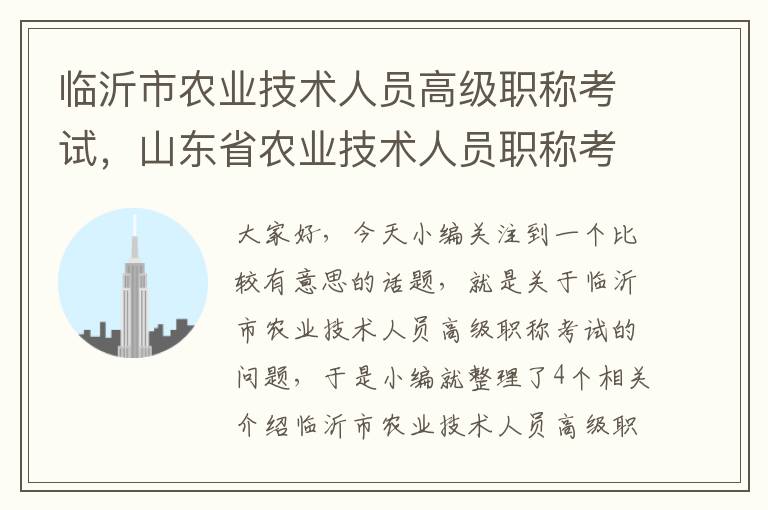 临沂市农业技术人员高级职称考试，山东省农业技术人员职称考

大家好，今天小编关注到一个比较有意思的话题，就是关于临沂市农业技术人员高级职称考试的问题，于是小编就整理了4个相关介绍临沂市农业技术人员高级职